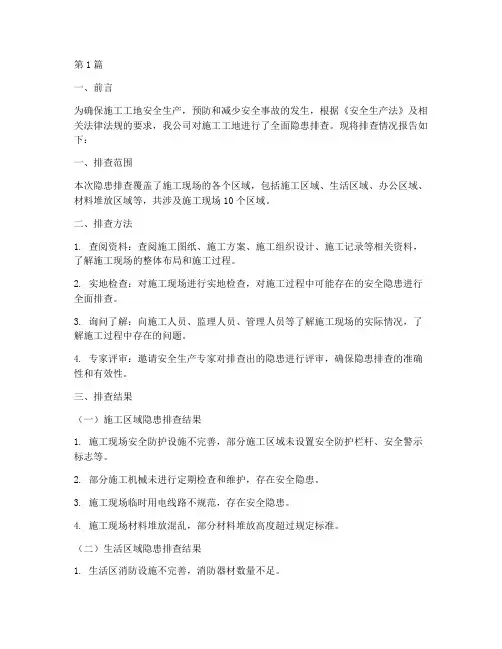 第1篇

一、前言

为确保施工工地安全生产，预防和减少安全事故的发生，根据《安全生产法》及相关法律法规的要求，我公司对施工工地进行了全面隐患排查。现将排查情况报告如下：

一、排查范围

本次隐患排查覆盖了施工现场的各个区域，包括施工区域、生活区域、办公区域、材料堆放区域等，共涉及施工现场10个区域。

二、排查方法

1. 查阅资料：查阅施工图纸、施工方案、施工组织设计、施工记录等相关资料，了解施工现场的整体布局和施工过程。

2. 实地检查：对施工现场进行实地检查，对施工过程中可能存在的安全隐患进行全面排查。

3. 询问了解：向施工人员、监理人员、管理人员等了解施工现场的实际情况，了解施工过程中存在的问题。

4. 专家评审：邀请安全生产专家对排查出的隐患进行评审，确保隐患排查的准确性和有效性。

三、排查结果

（一）施工区域隐患排查结果

1. 施工现场安全防护设施不完善，部分施工区域未设置安全防护栏杆、安全警示标志等。

2. 部分施工机械未进行定期检查和维护，存在安全隐患。

3. 施工现场临时用电线路不规范，存在安全隐患。

4. 施工现场材料堆放混乱，部分材料堆放高度超过规定标准。

（二）生活区域隐患排查结果

1. 生活区消防设施不完善，消防器材数量不足。